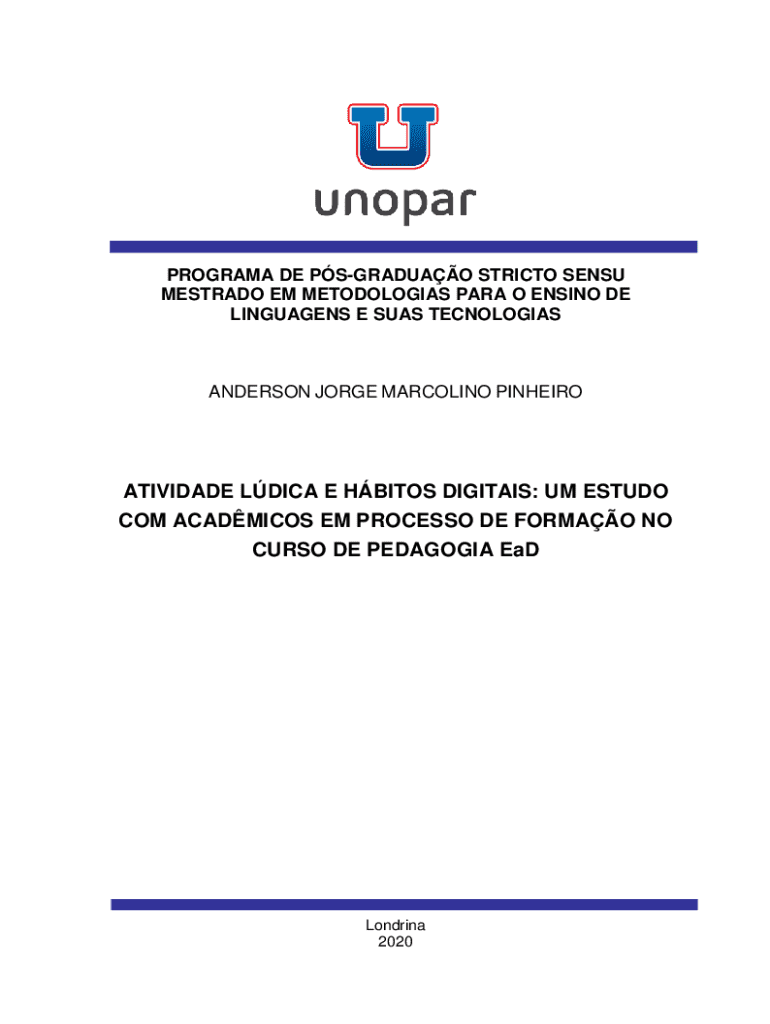 unopar

PROGRAMA DE PÓS-GRADUAÇÃO STRICTO SENSU MESTRADO EM METODOLOGIAS PARA O ENSINO DE LINGUAGENS E SUAS TECNOLOGIAS

ANDERSON JORGE MARCOLINO PINHEIRO

ATIVIDADE LÚDICA E HÁBITOS DIGITAIS: UM ESTUDO COM ACADÊMICOS EM PROCESSO DE FORMAÇÃO NO CURSO DE PEDAGOGIA EaD

Londrina
2020